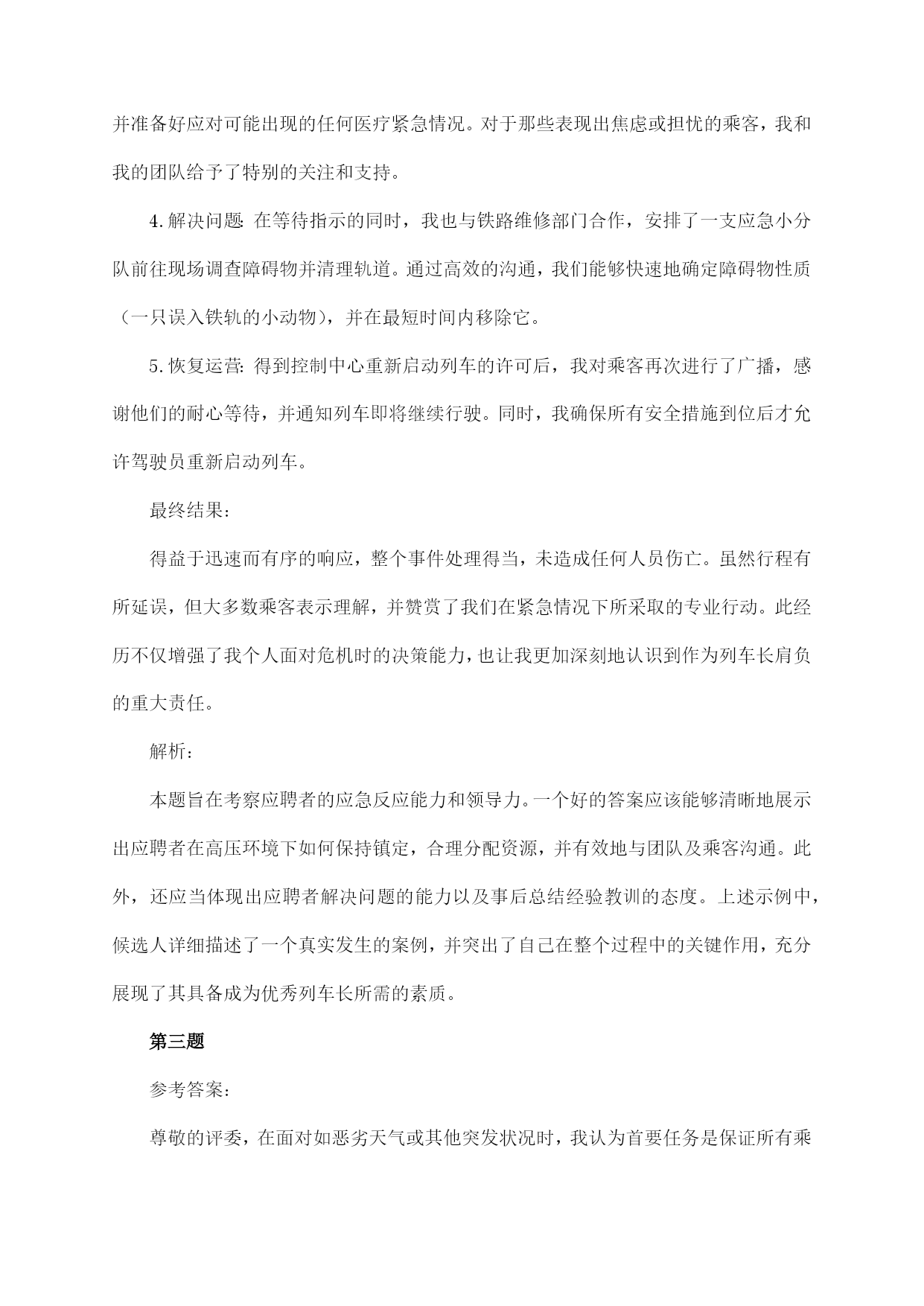 并准备好应对可能出现的任何医疗紧急情况。对于那些表现出焦虑或担忧的乘客，我和我的团队给予了特别的关注和支持。

4.解决问题: 在等待指示的同时，我也与铁路维修部门合作，安排了一支应急小分队前往现场调查障碍物并清理轨道。通过高效的沟通，我们能够快速地确定障碍物性质（一只误入铁轨的小动物），并在最短时间内移除它。

5.恢复运营: 得到控制中心重新启动列车的许可后，我对乘客再次进行了广播，感谢他们的耐心等待，并通知列车即将继续行驶。同时，我确保所有安全措施到位后才允许驾驶员重新启动列车。

最终结果:

得益于迅速而有序的响应，整个事件处理得当，未造成任何人员伤亡。虽然行程有所延误，但大多数乘客表示理解，并赞赏了我们在紧急情况下所采取的专业行动。此经历不仅增强了我个人面对危机时的决策能力，也让我更加深刻地认识到作为列车长肩负的重大责任。

解析:

本题旨在考察应聘者的应急反应能力和领导力。一个好的答案应该能够清晰地展示出应聘者在高压环境下如何保持镇定，合理分配资源，并有效地与团队及乘客沟通。此外，还应当体现出应聘者解决问题的能力以及事后总结经验教训的态度。上述示例中，候选人详细描述了一个真实发生的案例，并突出了自己在整个过程中的关键作用，充分展现了其具备成为优秀列车长所需的素质。

第三题

参考答案:

尊敬的评委，在面对如恶劣天气或其他突发状况时，我认为首要任务是保证所有乘